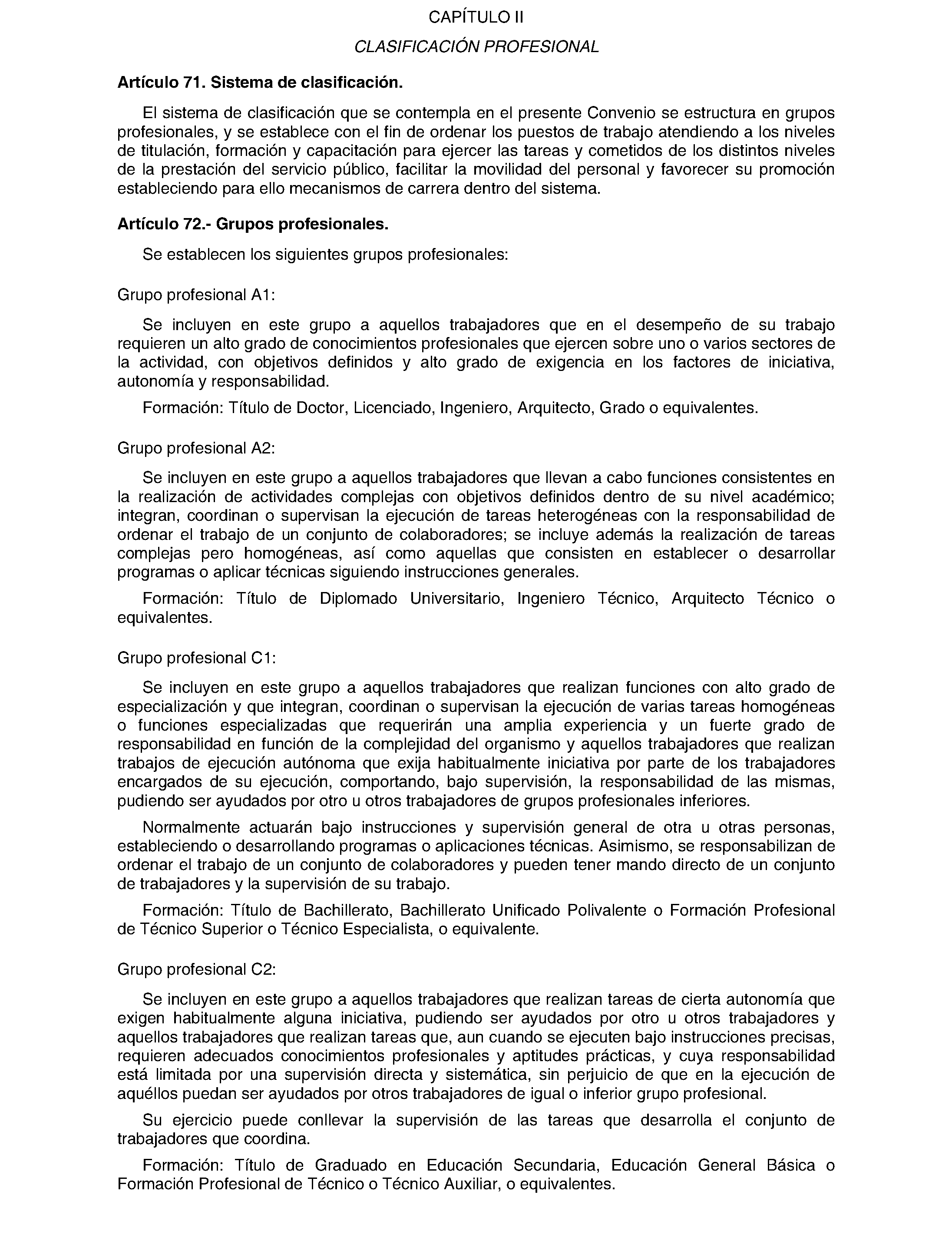 CAPÍTULO II

CLASIFICACIÓN PROFESIONAL

Artículo 71. Sistema de clasificación.

El sistema de clasificación que se contempla en el presente Convenio se estructura en grupos profesionales, y se establece con el fin de ordenar los puestos de trabajo atendiendo a los niveles de titulación, formación y capacitación para ejercer las tareas y cometidos de los distintos niveles de la prestación del servicio público, facilitar la movilidad del personal y favorecer su promoción estableciendo para ello mecanismos de carrera dentro del sistema.

Artículo 72.- Grupos profesionales.

Se establecen los siguientes grupos profesionales:

Grupo profesional A1:

Se incluyen en este grupo a aquellos trabajadores que en el desempeño de su trabajo requieren un alto grado de conocimientos profesionales que ejercen sobre uno o varios sectores de la actividad, con objetivos definidos y alto grado de exigencia en los factores de iniciativa, autonomía y responsabilidad.

Formación: Título de Doctor, Licenciado, Ingeniero, Arquitecto, Grado o equivalentes.

Grupo profesional A2:

Se incluyen en este grupo a aquellos trabajadores que llevan a cabo funciones consistentes en la realización de actividades complejas con objetivos definidos dentro de su nivel académico; integran, coordinan o supervisan la ejecución de tareas heterogéneas con la responsabilidad de ordenar el trabajo de un conjunto de colaboradores; se incluye además la realización de tareas complejas pero homogéneas, así como aquellas que consisten en establecer o desarrollar programas o aplicar técnicas siguiendo instrucciones generales.

Formación: Título de Diplomado Universitario, Ingeniero Técnico, Arquitecto Técnico o equivalentes.

Grupo profesional C1:

Se incluyen en este grupo a aquellos trabajadores que realizan funciones con alto grado de especialización y que integran, coordinan o supervisan la ejecución de varias tareas homogéneas o funciones especializadas que requerirán una amplia experiencia y un fuerte grado de responsabilidad en función de la complejidad del organismo y aquellos trabajadores que realizan trabajos de ejecución autónoma que exija habitualmente iniciativa por parte de los trabajadores encargados de su ejecución, comportando, bajo supervisión, la responsabilidad de las mismas, pudiendo ser ayudados por otro u otros trabajadores de grupos profesionales inferiores.

Normalmente actuarán bajo instrucciones y supervisión general de otra u otras personas, estableciendo o desarrollando programas o aplicaciones técnicas. Asimismo, se responsabilizan de ordenar el trabajo de un conjunto de colaboradores y pueden tener mando directo de un conjunto de trabajadores y la supervisión de su trabajo.

Formación: Título de Bachillerato, Bachillerato Unificado Polivalente o Formación Profesional de Técnico Superior o Técnico Especialista, o equivalente.

Grupo profesional C2:

Se incluyen en este grupo a aquellos trabajadores que realizan tareas de cierta autonomía que exigen habitualmente alguna iniciativa, pudiendo ser ayudados por otro u otros trabajadores y aquellos trabajadores que realizan tareas que, aun cuando se ejecuten bajo instrucciones precisas, requieren adecuados conocimientos profesionales y aptitudes prácticas, y cuya responsabilidad está limitada por una supervisión directa y sistemática, sin perjuicio de que en la ejecución de aquéllos puedan ser ayudados por otros trabajadores de igual o inferior grupo profesional.

Su ejercicio puede conllevar la supervisión de las tareas que desarrolla el conjunto de trabajadores que coordina.

Formación: Título de Graduado en Educación Secundaria, Educación General Básica o Formación Profesional de Técnico o Técnico Auxiliar, o equivalentes.